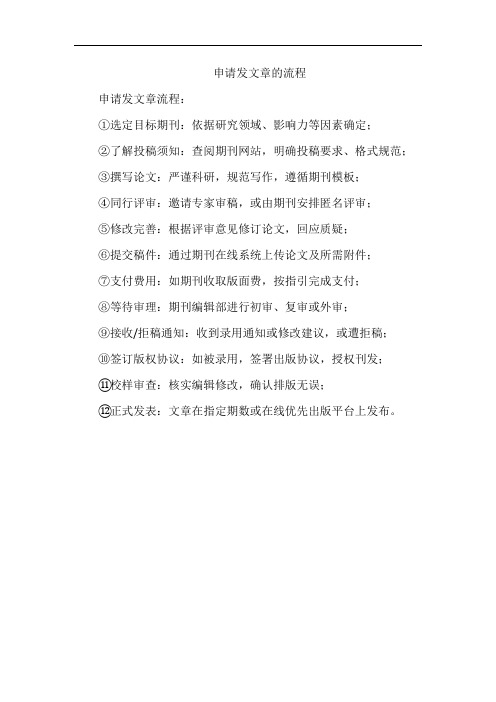 申请发文章的流程

申请发文章流程：

①选定目标期刊：依据研究领域、影响力等因素确定；

②了解投稿须知：查阅期刊网站，明确投稿要求、格式规范；

③撰写论文：严谨科研，规范写作，遵循期刊模板；

④同行评审：邀请专家审稿，或由期刊安排匿名评审；

⑤修改完善：根据评审意见修订论文，回应质疑；

⑥提交稿件：通过期刊在线系统上传论文及所需附件；

⑦支付费用：如期刊收取版面费，按指引完成支付；

⑧等待审理：期刊编辑部进行初审、复审或外审；

⑨接收/拒稿通知：收到录用通知或修改建议，或遭拒稿；

⑩签订版权协议：如被录用，签署出版协议，授权刊发；

⑪校样审查：核实编辑修改，确认排版无误；

⑫正式发表：文章在指定期数或在线优先出版平台上发布。